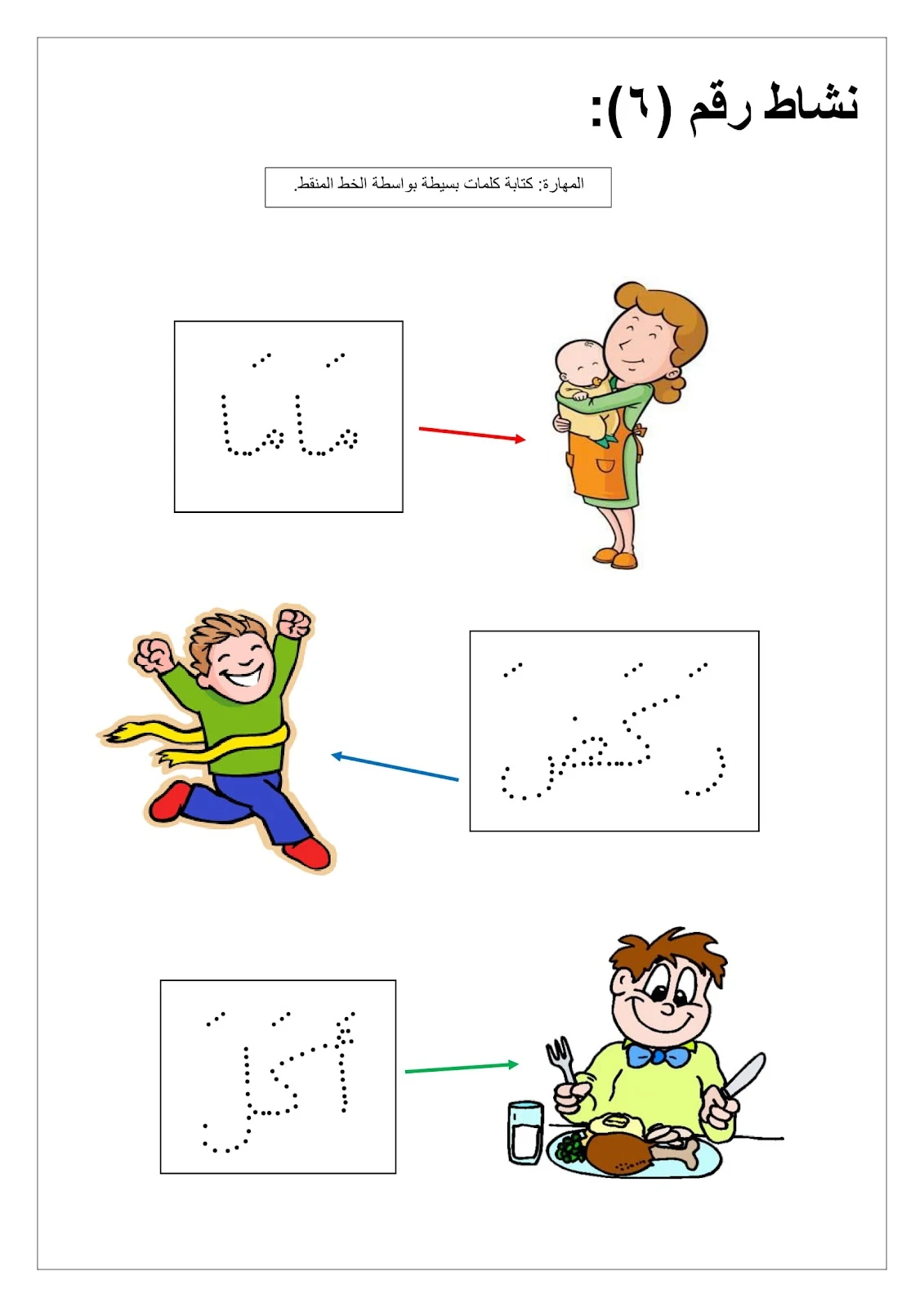 نشاط رقم (٦):

المهارة: كتابة كلمات بسيطة بواسطة الخط المنقط.

مَامَا

رَكَضَ

أَكَلَ